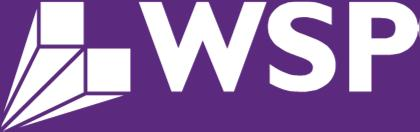 WSP